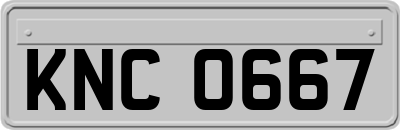 KNC 0667